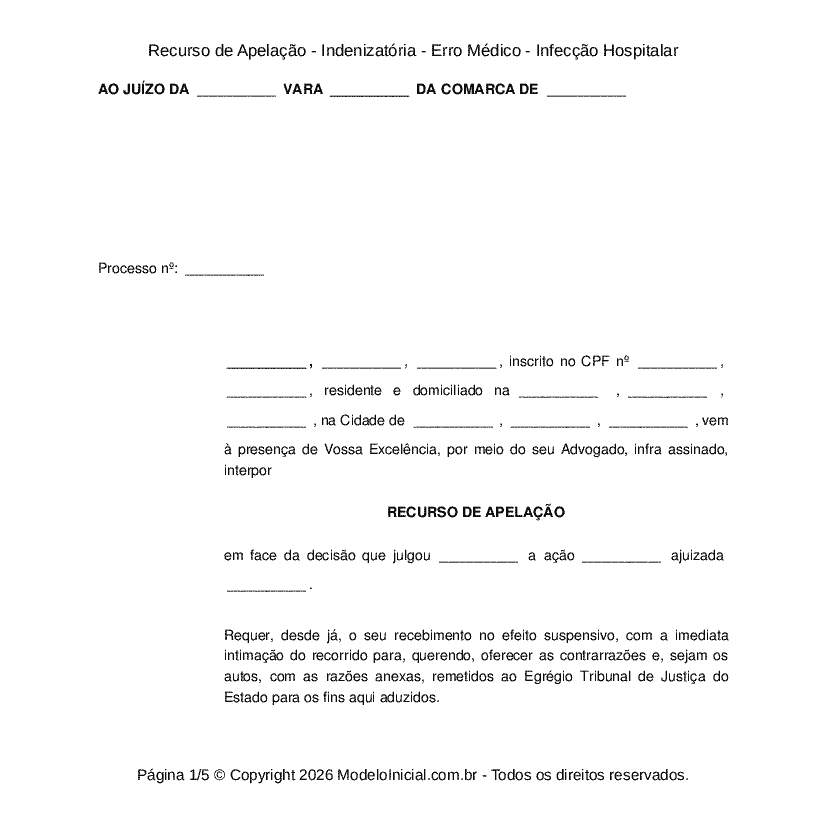 Recurso de Apelação - Indenizatória - Erro Médico - Infecção Hospitalar

AO JUÍZO DA ____ VARA ____ DA COMARCA DE ____

Processo nº: ____

____ , ____ , ____ , inscrito no CPF nº ____ , ____ , residente e domiciliado na ____ , ____ , ____ , na Cidade de ____ , ____ , ____ , vem à presença de Vossa Excelência, por meio do seu Advogado, infra assinado, interpor

RECURSO DE APELAÇÃO

em face da decisão que julgou ____ a ação ____ ajuizada ____ .

Requer, desde já, o seu recebimento no efeito suspensivo, com a imediata intimação do recorrido para, querendo, oferecer as contrarrazões e, sejam os autos, com as razões anexas, remetidos ao Egrégio Tribunal de Justiça do Estado para os fins aqui aduzidos.

Página 1/5 © Copyright 2026 ModeloInicial.com.br - Todos os direitos reservados.